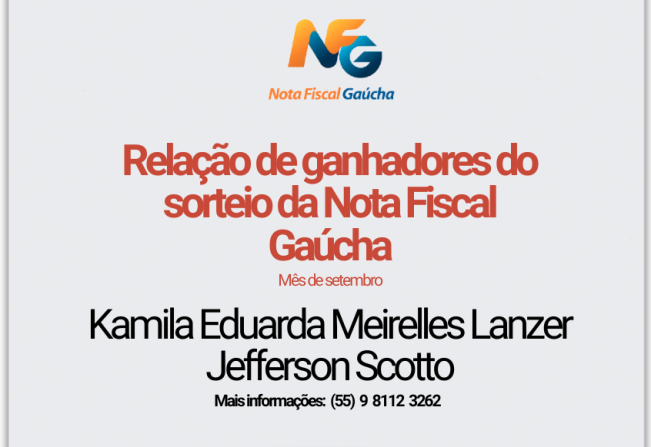 NFG
Nota Fiscal Gaúcha

Relação de ganhadores do sorteio da Nota Fiscal Gaúcha

Mês de setembro

Kamila Eduarda Meirelles Lanzer
Jefferson Scotto

Mais informações: (55) 9 8112 3262